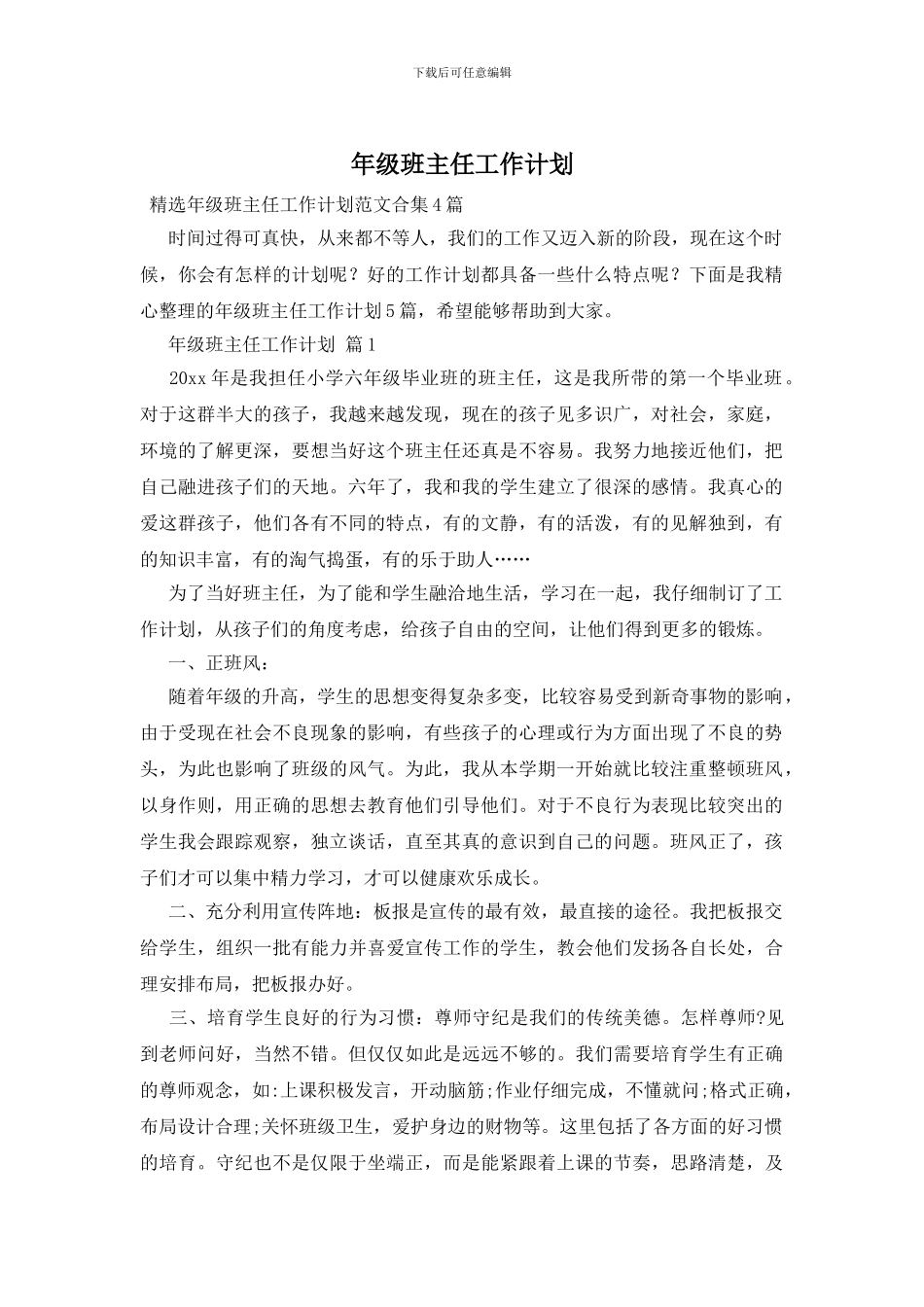 下载后可任意编辑

年级班主任工作计划

精选年级班主任工作计划范文合集4篇

时间过得可真快，从来都不等人，我们的工作又迈入新的阶段，现在这个时候，你会有怎样的计划呢？好的工作计划都具备一些什么特点呢？下面是我精心整理的年级班主任工作计划5篇，希望能够帮助到大家。

年级班主任工作计划 篇1

20xx年是我担任小学六年级毕业班的班主任，这是我所带的第一个毕业班。对于这群半大的孩子，我越来越发现，现在的孩子见多识广，对社会，家庭，环境的了解更深，要想当好这个班主任还真是不容易。我努力地接近他们，把自己融进孩子们的天地。六年了，我和我的学生建立了很深的感情。我真心的爱这群孩子，他们各有不同的特点，有的文静，有的活泼，有的见解独到，有的知识丰富，有的淘气捣蛋，有的乐于助人……

为了当好班主任，为了能和学生融洽地生活，学习在一起，我仔细制订了工作计划，从孩子们的角度考虑，给孩子自由的空间，让他们得到更多的锻炼。

一、正班风：

随着年级的升高，学生的思想变得复杂多变，比较容易受到新奇事物的影响，由于受现在社会不良现象的影响，有些孩子的心理或行为方面出现了不良的势头，为此也影响了班级的风气。为此，我从本学期一开始就比较注重整顿班风，以身作则，用正确的思想去教育他们引导他们。对于不良行为表现比较突出的学生我会跟踪观察，独立谈话，直至其真的意识到自己的问题。班风正了，孩子们才可以集中精力学习，才可以健康欢乐成长。

二、充分利用宣传阵地：板报是宣传的最有效，最直接的途径。我把板报交给学生，组织一批有能力并喜爱宣传工作的学生，教会他们发扬各自长处，合理安排布局，把板报办好。

三、培育学生良好的行为习惯：尊师守纪是我们的传统美德。怎样尊师?见到老师问好，当然不错。但仅仅如此是远远不够的。我们需要培育学生有正确的尊师观念，如:上课积极发言，开动脑筋;作业仔细完成，不懂就问;格式正确，布局设计合理;关怀班级卫生，爱护身边的财物等。这里包括了各方面的好习惯的培育。守纪也不是仅限于坐端正，而是能紧跟着上课的节奏，思路清楚，及